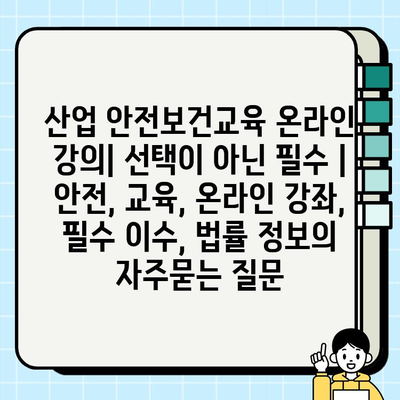 산업 안전보건교육 온라인 강의| 선택이 아닌 필수 | 안전, 교육, 온라인 강좌, 필수 이수, 법률 정보의 자주묻는 질문